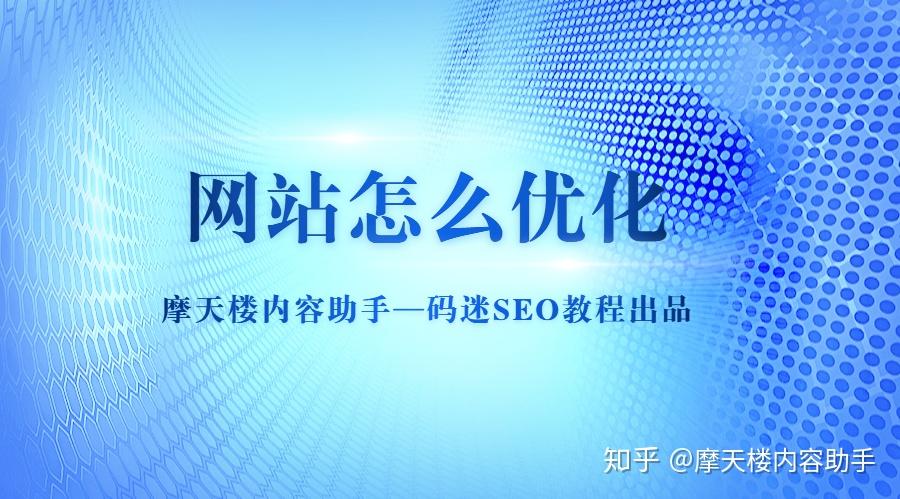 网站怎么优化

摩天楼内容助手—码迷SEO教程出品

知乎 @摩天楼内容助手